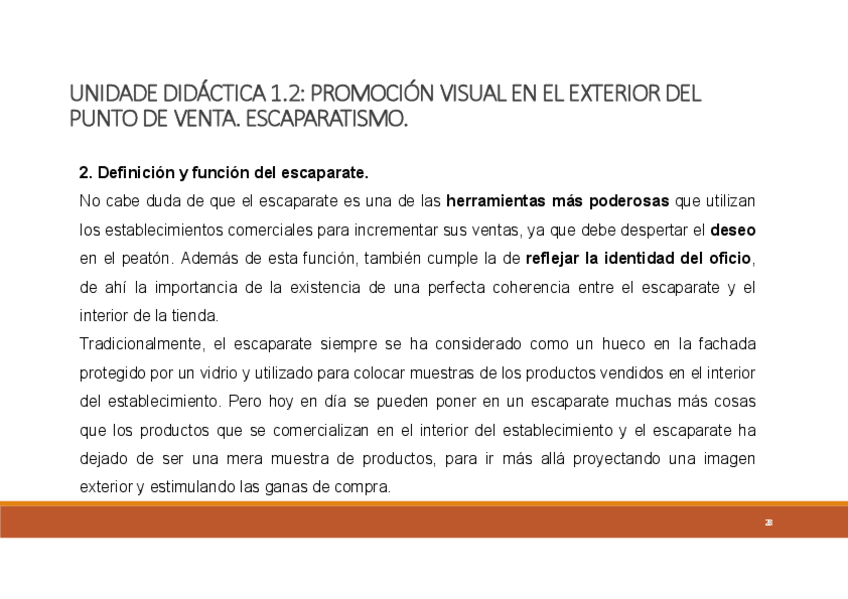 UNIDADE DIDÁCTICA 1.2: PROMOCIÓN VISUAL EN EL EXTERIOR DEL PUNTO DE VENTA. ESCAPARATISMO.

2. Definición y función del escaparate.

No cabe duda de que el escaparate es una de las herramientas más poderosas que utilizan los establecimientos comerciales para incrementar sus ventas, ya que debe despertar el deseo en el peatón. Además de esta función, también cumple la de reflejar la identidad del oficio, de ahí la importancia de la existencia de una perfecta coherencia entre el escaparate y el interior de la tienda.

Tradicionalmente, el escaparate siempre se ha considerado como un hueco en la fachada protegido por un vidrio y utilizado para colocar muestras de los productos vendidos en el interior del establecimiento. Pero hoy en día se pueden poner en un escaparate muchas más cosas que los productos que se comercializan en el interior del establecimiento y el escaparate ha dejado de ser una mera muestra de productos, para ir más allá proyectando una imagen exterior y estimulando las ganas de compra.

28